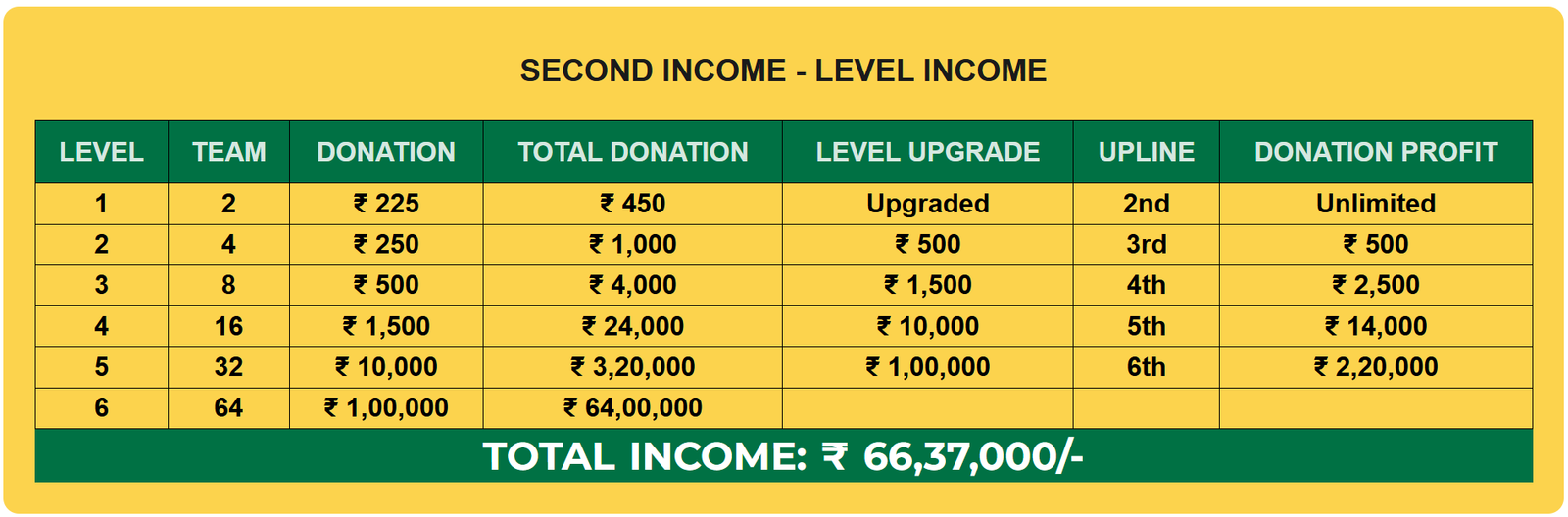 SECOND INCOME - LEVEL INCOME

| LEVEL | TEAM | DONATION | TOTAL DONATION | LEVEL UPGRADE | UPLINE | DONATION PROFIT |
|---|---|---|---|---|---|---|
| 1 | 2 | ₹ 225 | ₹ 450 | Upgraded | 2nd | Unlimited |
| 2 | 4 | ₹ 250 | ₹ 1,000 | ₹ 500 | 3rd | ₹ 500 |
| 3 | 8 | ₹ 500 | ₹ 4,000 | ₹ 1,500 | 4th | ₹ 2,500 |
| 4 | 16 | ₹ 1,500 | ₹ 24,000 | ₹ 10,000 | 5th | ₹ 14,000 |
| 5 | 32 | ₹ 10,000 | ₹ 3,20,000 | ₹ 1,00,000 | 6th | ₹ 2,20,000 |
| 6 | 64 | ₹ 1,00,000 | ₹ 64,00,000 | | | |

TOTAL INCOME: ₹ 66,37,000/-